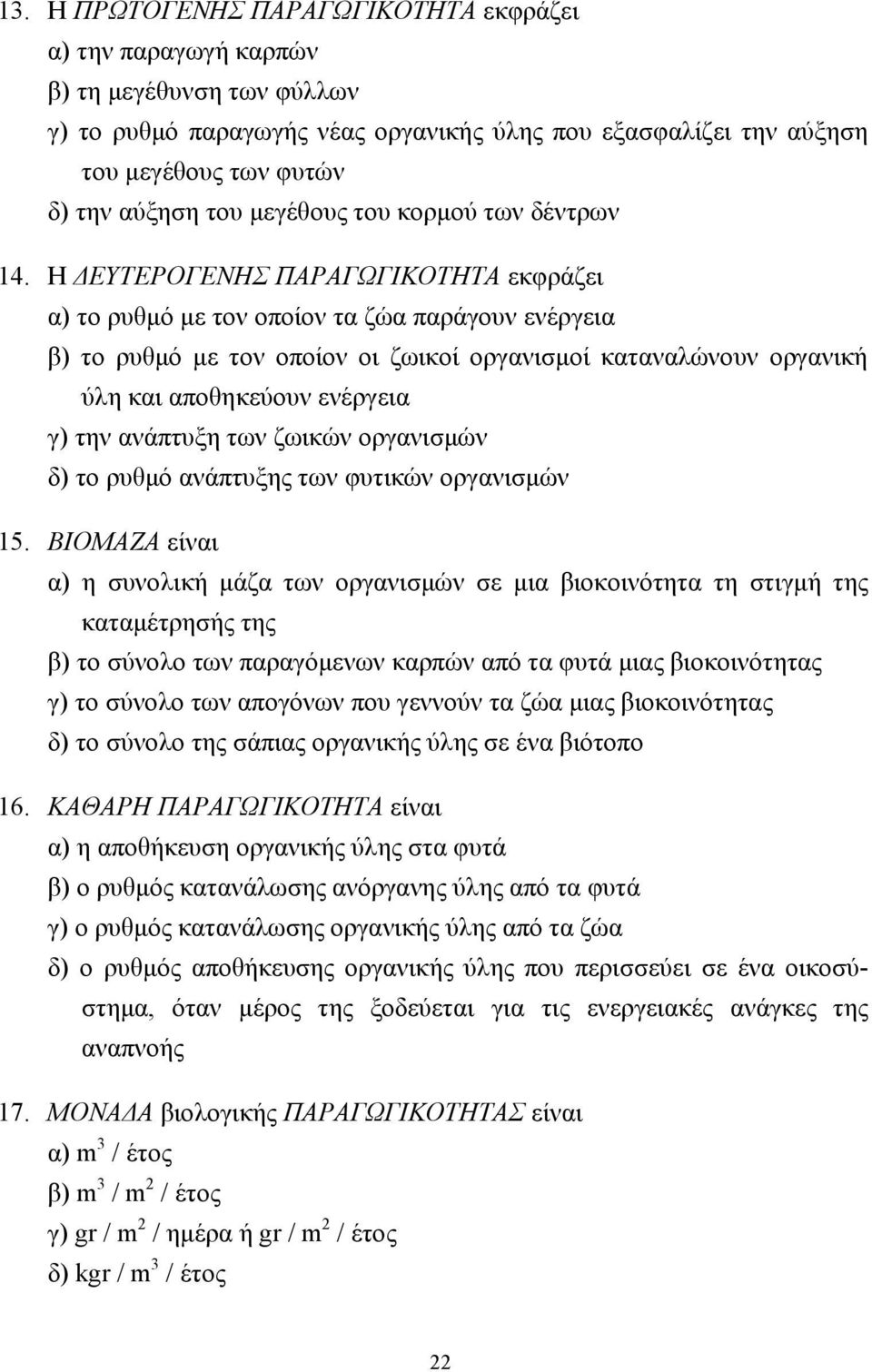 13. Η ΠΡΩΤΟΓΕΝΗΣ ΠΑΡΑΓΩΓΙΚΟΤΗΤΑ εκφράζει
α) την παραγωγή καρπών
β) τη μεγέθυνση των φύλλων
γ) το ρυθμό παραγωγής νέας οργανικής ύλης που εξασφαλίζει την αύξηση του μεγέθους των φυτών
δ) την αύξηση του μεγέθους του κορμού των δέντρων

14. Η ΔΕΥΤΕΡΟΓΕΝΗΣ ΠΑΡΑΓΩΓΙΚΟΤΗΤΑ εκφράζει
α) το ρυθμό με τον οποίον τα ζώα παράγουν ενέργεια
β) το ρυθμό με τον οποίον οι ζωικοί οργανισμοί καταναλώνουν οργανική ύλη και αποθηκεύουν ενέργεια
γ) την ανάπτυξη των ζωικών οργανισμών
δ) το ρυθμό ανάπτυξης των φυτικών οργανισμών

15. ΒΙΟΜΑΖΑ είναι
α) η συνολική μάζα των οργανισμών σε μια βιοκοινότητα τη στιγμή της καταμέτρησής της
β) το σύνολο των παραγόμενων καρπών από τα φυτά μιας βιοκοινότητας
γ) το σύνολο των απογόνων που γεννούν τα ζώα μιας βιοκοινότητας
δ) το σύνολο της σάπιας οργανικής ύλης σε ένα βιότοπο

16. ΚΑΘΑΡΗ ΠΑΡΑΓΩΓΙΚΟΤΗΤΑ είναι
α) η αποθήκευση οργανικής ύλης στα φυτά
β) ο ρυθμός κατανάλωσης ανόργανης ύλης από τα φυτά
γ) ο ρυθμός κατανάλωσης οργανικής ύλης από τα ζώα
δ) ο ρυθμός αποθήκευσης οργανικής ύλης που περισσεύει σε ένα οικοσύστημα, όταν μέρος της ξοδεύεται για τις ενεργειακές ανάγκες της αναπνοής

17. ΜΟΝΑΔΑ βιολογικής ΠΑΡΑΓΩΓΙΚΟΤΗΤΑΣ είναι
α) $m^3$ / έτος
β) $m^3$ / $m^2$ / έτος
γ) gr / $m^2$ / ημέρα ή gr / $m^2$ / έτος
δ) kgr / $m^3$ / έτος

22